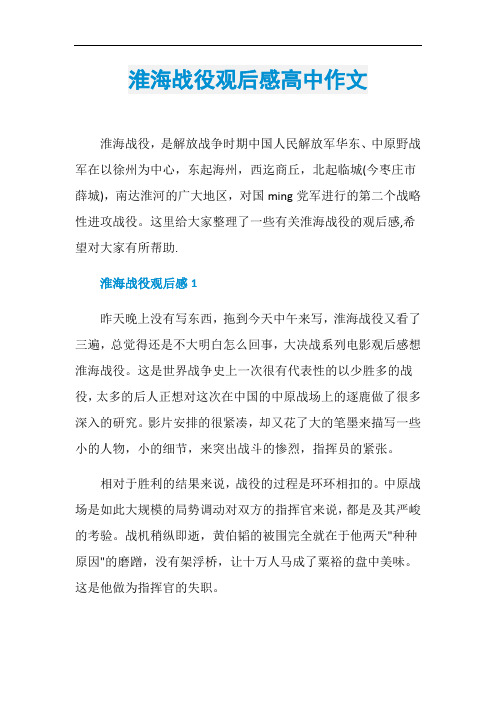 淮海战役观后感高中作文

淮海战役，是解放战争时期中国人民解放军华东、中原野战军在以徐州为中心，东起海州，西迄商丘，北起临城(今枣庄市薛城)，南达淮河的广大地区，对国 ming 党军进行的第二个战略性进攻战役。这里给大家整理了一些有关淮海战役的观后感,希望对大家有所帮助.

淮海战役观后感 1

昨天晚上没有写东西，拖到今天中午来写，淮海战役又看了三遍，总觉得还是不大明白怎么回事，大决战系列电影观后感想淮海战役。这是世界战争史上一次很有代表性的以少胜多的战役，太多的后人正想对这次在中国的中原战场上的逐鹿做了很多深入的研究。影片安排的很紧凑，却又花了大的笔墨来描写一些小的人物，小的细节，来突出战斗的惨烈，指挥员的紧张。

相对于胜利的结果来说，战役的过程是环环相扣的。中原战场是如此大规模的局势调动对双方的指挥官来说，都是及其严峻的考验。战机稍纵即逝，黄伯韬的被围完全就在于他两天"种种原因"的磨蹭，没有架浮桥，让十万人马成了粟裕的盘中美味。这是他做为指挥官的失职。